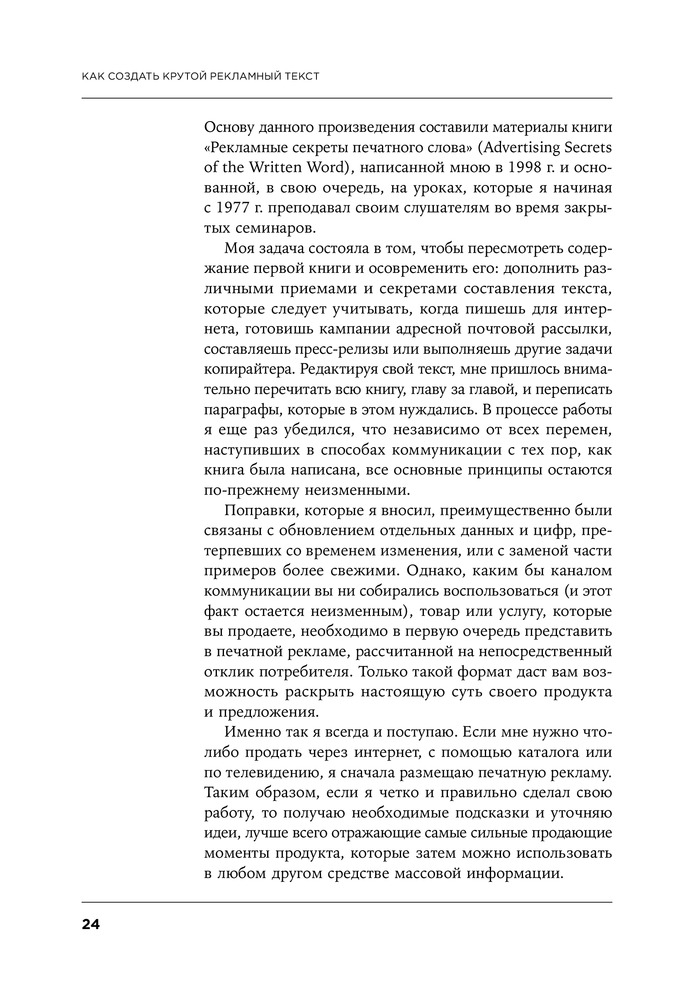 КАК СОЗДАТЬ КРУТОЙ РЕКЛАМНЫЙ ТЕКСТ

Основу данного произведения составили материалы книги «Рекламные секреты печатного слова» (Advertising Secrets of the Written Word), написанной мною в 1998 г. и основанной, в свою очередь, на уроках, которые я начиная с 1977 г. преподавал своим слушателям во время закрытых семинаров.

Моя задача состояла в том, чтобы пересмотреть содержание первой книги и осовременить его: дополнить различными приемами и секретами составления текста, которые следует учитывать, когда пишешь для интернета, готовишь кампании адресной почтовой рассылки, составляешь пресс-релизы или выполняешь другие задачи копирайтера. Редактируя свой текст, мне пришлось внимательно перечитать всю книгу, главу за главой, и переписать параграфы, которые в этом нуждались. В процессе работы я еще раз убедился, что независимо от всех перемен, наступивших в способах коммуникации с тех пор, как книга была написана, все основные принципы остаются по-прежнему неизменными.

Поправки, которые я вносил, преимущественно были связаны с обновлением отдельных данных и цифр, претерпевших со временем изменения, или с заменой части примеров более свежими. Однако, каким бы каналом коммуникации вы ни собирались воспользоваться (и этот факт остается неизменным), товар или услугу, которые вы продаете, необходимо в первую очередь представить в печатной рекламе, рассчитанной на непосредственный отклик потребителя. Только такой формат даст вам возможность раскрыть настоящую суть своего продукта и предложения.

Именно так я всегда и поступаю. Если мне нужно что-либо продать через интернет, с помощью каталога или по телевидению, я сначала размещаю печатную рекламу. Таким образом, если я четко и правильно сделал свою работу, то получаю необходимые подсказки и уточняю идеи, лучше всего отражающие самые сильные продающие моменты продукта, которые затем можно использовать в любом другом средстве массовой информации.

24